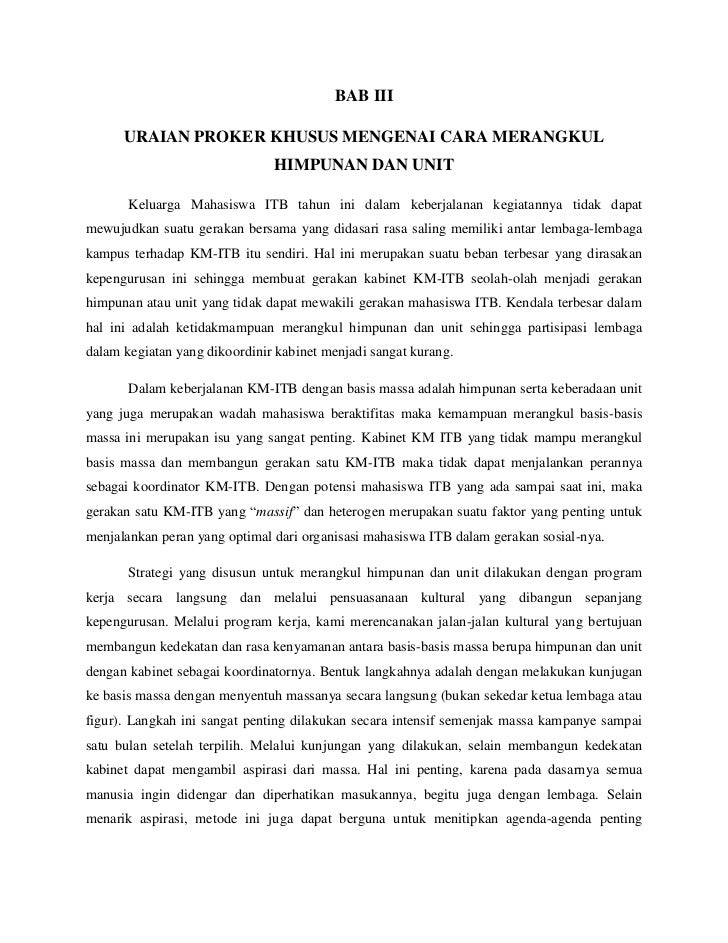 BAB III

URAIAN PROKER KHUSUS MENGENAI CARA MERANGKUL HIMPUNAN DAN UNIT

Keluarga Mahasiswa ITB tahun ini dalam keberjalanan kegiatannya tidak dapat mewujudkan suatu gerakan bersama yang didasari rasa saling memiliki antar lembaga-lembaga kampus terhadap KM-ITB itu sendiri. Hal ini merupakan suatu beban terbesar yang dirasakan kepengurusan ini sehingga membuat gerakan kabinet KM-ITB seolah-olah menjadi gerakan himpunan atau unit yang tidak dapat mewakili gerakan mahasiswa ITB. Kendala terbesar dalam hal ini adalah ketidakmampuan merangkul himpunan dan unit sehingga partisipasi lembaga dalam kegiatan yang dikoordinir kabinet menjadi sangat kurang.

Dalam keberjalanan KM-ITB dengan basis massa adalah himpunan serta keberadaan unit yang juga merupakan wadah mahasiswa beraktifitas maka kemampuan merangkul basis-basis massa ini merupakan isu yang sangat penting. Kabinet KM ITB yang tidak mampu merangkul basis massa dan membangun gerakan satu KM-ITB maka tidak dapat menjalankan perannya sebagai koordinator KM-ITB. Dengan potensi mahasiswa ITB yang ada sampai saat ini, maka gerakan satu KM-ITB yang "massif" dan heterogen merupakan suatu faktor yang penting untuk menjalankan peran yang optimal dari organisasi mahasiswa ITB dalam gerakan sosial-nya.

Strategi yang disusun untuk merangkul himpunan dan unit dilakukan dengan program kerja secara langsung dan melalui pensuasanaan kultural yang dibangun sepanjang kepengurusan. Melalui program kerja, kami merencanakan jalan-jalan kultural yang bertujuan membangun kedekatan dan rasa kenyamanan antara basis-basis massa berupa himpunan dan unit dengan kabinet sebagai koordinatornya. Bentuk langkahnya adalah dengan melakukan kunjungan ke basis massa dengan menyentuh massanya secara langsung (bukan sekedar ketua lembaga atau figur). Langkah ini sangat penting dilakukan secara intensif semenjak massa kampanye sampai satu bulan setelah terpilih. Melalui kunjungan yang dilakukan, selain membangun kedekatan kabinet dapat mengambil aspirasi dari massa. Hal ini penting, karena pada dasarnya semua manusia ingin didengar dan diperhatikan masukannya, begitu juga dengan lembaga. Selain menarik aspirasi, metode ini juga dapat berguna untuk menitipkan agenda-agenda penting